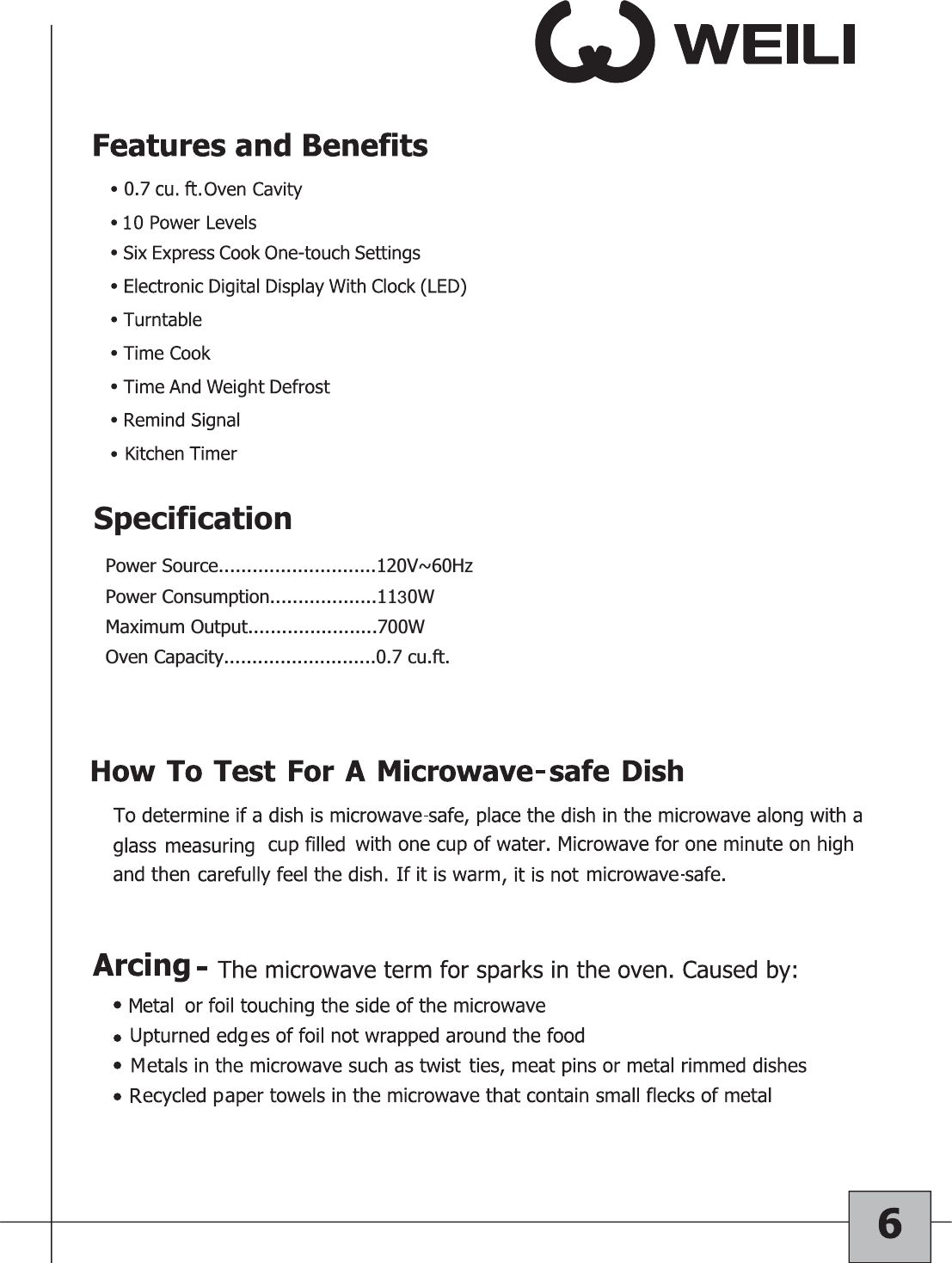 WEILI

Features and Benefits

• 0.7 cu. ft.Oven Cavity
• 10 Power Levels
• Six Express Cook One-touch Settings
• Electronic Digital Display With Clock (LED)
• Turntable
• Time Cook
• Time And Weight Defrost
• Remind Signal
• Kitchen Timer

Specification

Power Source............................120V~60Hz
Power Consumption...................1130W
Maximum Output.......................700W
Oven Capacity...........................0.7 cu.ft.

How To Test For A Microwave-safe Dish

To determine if a dish is microwave-safe, place the dish in the microwave along with a glass measuring cup filled with one cup of water. Microwave for one minute on high and then carefully feel the dish. If it is warm, it is not microwave-safe.

Arcing - The microwave term for sparks in the oven. Caused by:

• Metal or foil touching the side of the microwave
• Upturned edges of foil not wrapped around the food
• Metals in the microwave such as twist ties, meat pins or metal rimmed dishes
• Recycled paper towels in the microwave that contain small flecks of metal

6